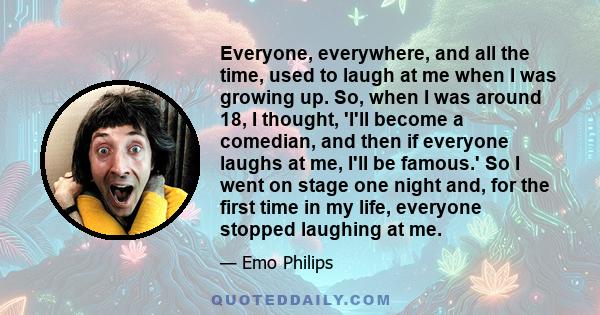 Everyone, everywhere, and all the time, used to laugh at me when I was growing up. So, when I was around 18, I thought, 'I'll become a comedian, and then if everyone laughs at me, I'll be famous.' So I went on stage one night and, for the first time in my life, everyone stopped laughing at me.

— Emo Philips

QUOTEDDAILY.COM